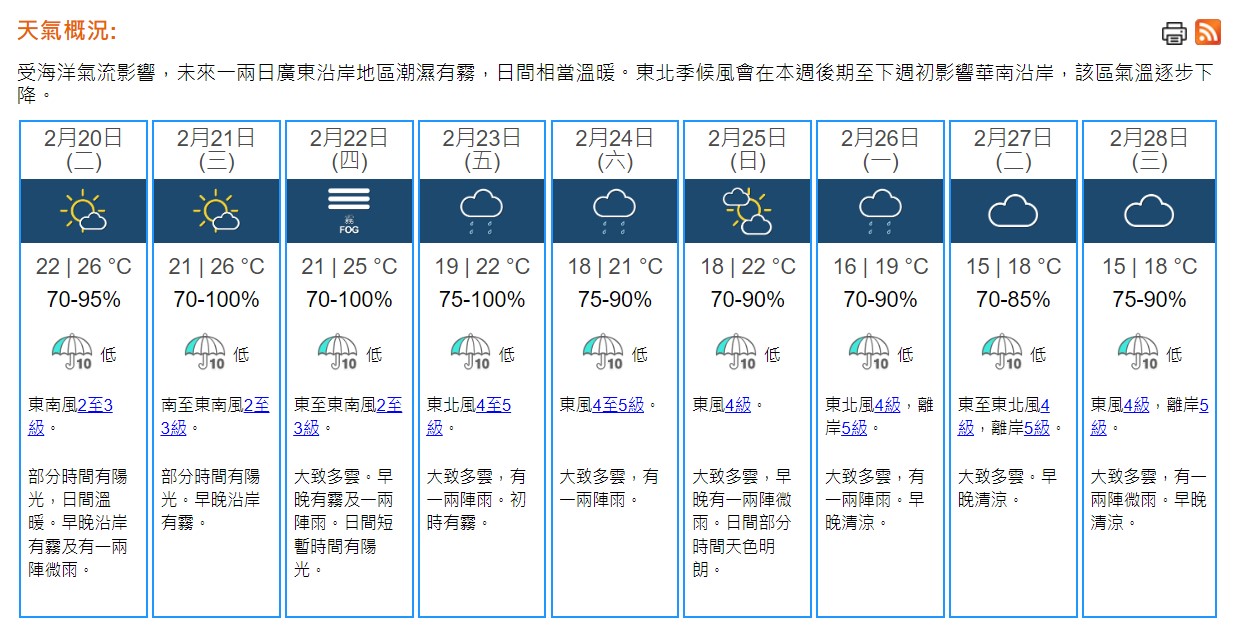 天氣概況:

受海洋氣流影響，未來一兩日廣東沿岸地區潮濕有霧，日間相當溫暖。東北季候風會在本週後期至下週初影響華南沿岸，該區氣溫逐步下降。

| 2月20日 (二) | 2月21日 (三) | 2月22日 (四) | 2月23日 (五) | 2月24日 (六) | 2月25日 (日) | 2月26日 (一) | 2月27日 (二) | 2月28日 (三) |
|---|---|---|---|---|---|---|---|---|
| | | 霧 FOG | | | | | | |
| 22 \| 26 °C | 21 \| 26 °C | 21 \| 25 °C | 19 \| 22 °C | 18 \| 21 °C | 18 \| 22 °C | 16 \| 19 °C | 15 \| 18 °C | 15 \| 18 °C |
| 70-95% | 70-100% | 70-100% | 75-100% | 75-90% | 70-90% | 70-90% | 70-85% | 75-90% |
| 10 低 | 10 低 | 10 低 | 10 低 | 10 低 | 10 低 | 10 低 | 10 低 | 10 低 |
| 東南風2至3級。 | 南至東南風2至3級。 | 東至東南風2至3級。 | 東北風4至5級。 | 東風4至5級。 | 東風4級。 | 東北風4級，離岸5級。 | 東至東北風4級，離岸5級。 | 東風4級，離岸5級。 |
| 部分時間有陽光，日間溫暖。早晚沿岸有霧及有一兩陣微雨。 | 部分時間有陽光。早晚沿岸有霧。 | 大致多雲。早晚有霧及一兩陣雨。日間短暫時間有陽光。 | 大致多雲，有一兩陣雨。初時有霧。 | 大致多雲，有一兩陣雨。 | 大致多雲，早晚有一兩陣微雨。日間部分時間天色明朗。 | 大致多雲，有一兩陣雨。早晚清涼。 | 大致多雲。早晚清涼。 | 大致多雲，有一兩陣微雨。早晚清涼。 |